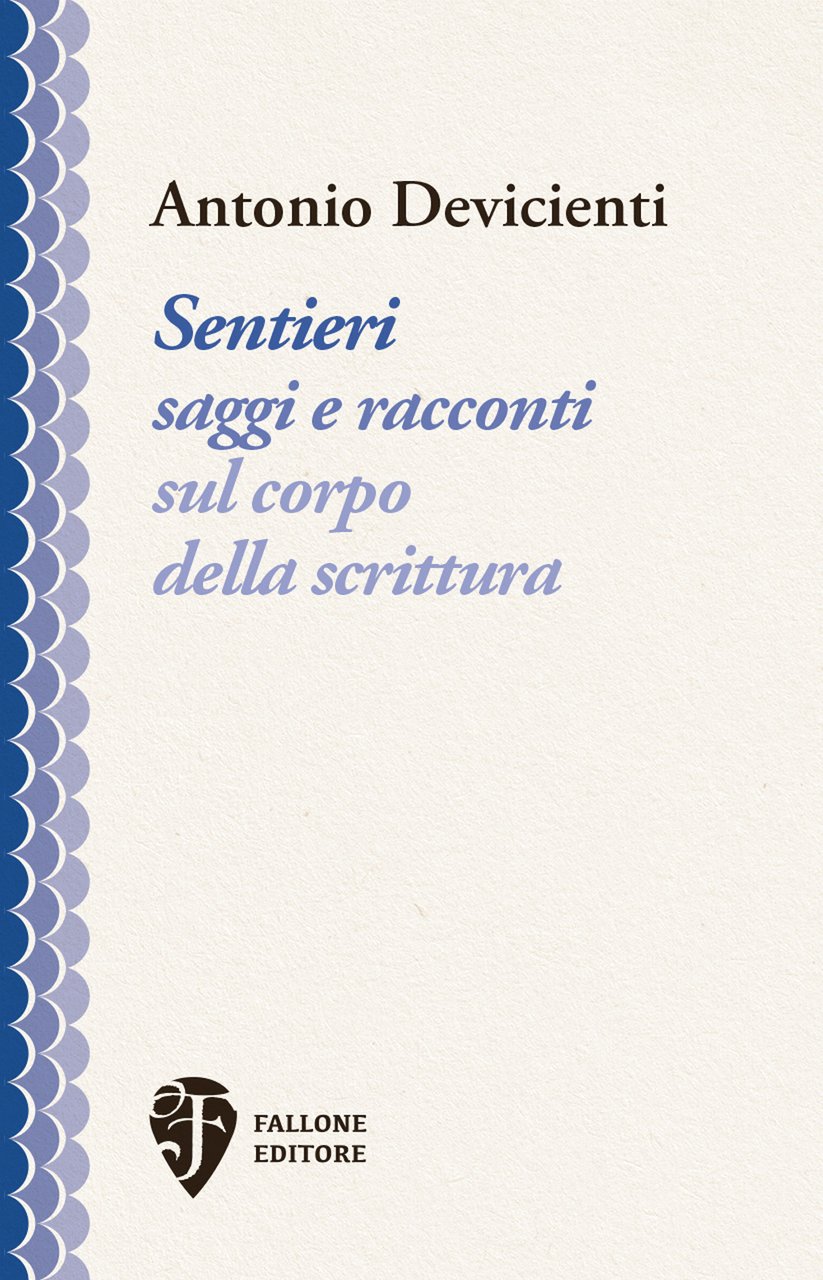 Antonio Devicienti

Sentieri
saggi e racconti
sul corpo
della scrittura

FALLONE
EDITORE